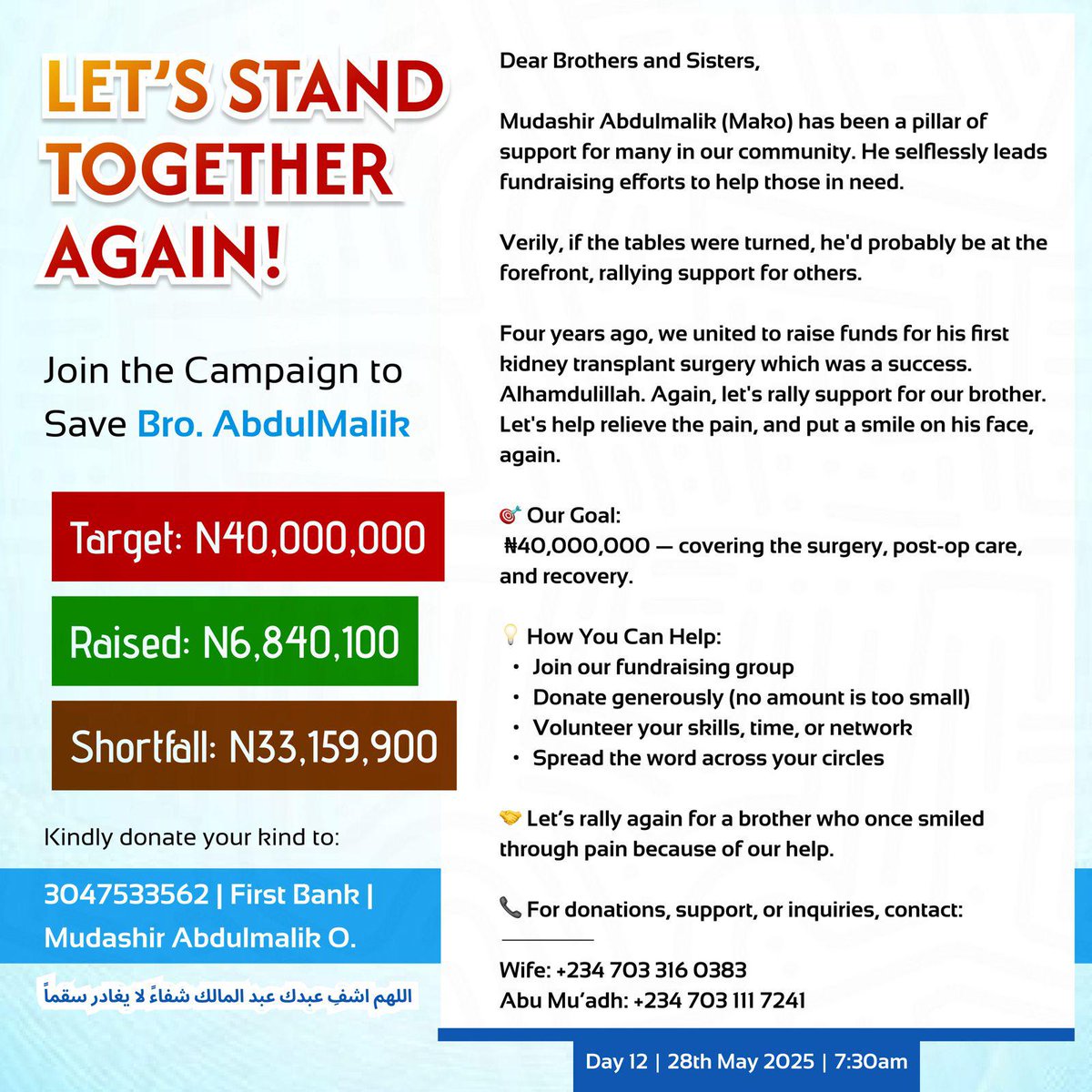 LET'S STAND TOGETHER AGAIN!

Join the Campaign to Save Bro. AbdulMalik

Target: N40,000,000

Raised: N6,840,100

Shortfall: N33,159,900

Kindly donate your kind to:

3047533562 | First Bank | Mudashir Abdulmalik O.

اللهم اشفِ عبدك عبد المالك شفاءً لا يغادر سقماً

Dear Brothers and Sisters,

Mudashir Abdulmalik (Mako) has been a pillar of support for many in our community. He selflessly leads fundraising efforts to help those in need.

Verily, if the tables were turned, he'd probably be at the forefront, rallying support for others.

Four years ago, we united to raise funds for his first kidney transplant surgery which was a success. Alhamdulillah. Again, let's rally support for our brother. Let's help relieve the pain, and put a smile on his face, again.

🎯 Our Goal:
₦40,000,000 — covering the surgery, post-op care, and recovery.

💡 How You Can Help:
• Join our fundraising group
• Donate generously (no amount is too small)
• Volunteer your skills, time, or network
• Spread the word across your circles

🤝 Let's rally again for a brother who once smiled through pain because of our help.

📞 For donations, support, or inquiries, contact:

Wife: +234 703 316 0383
Abu Mu'adh: +234 703 111 7241

Day 12 | 28th May 2025 | 7:30am